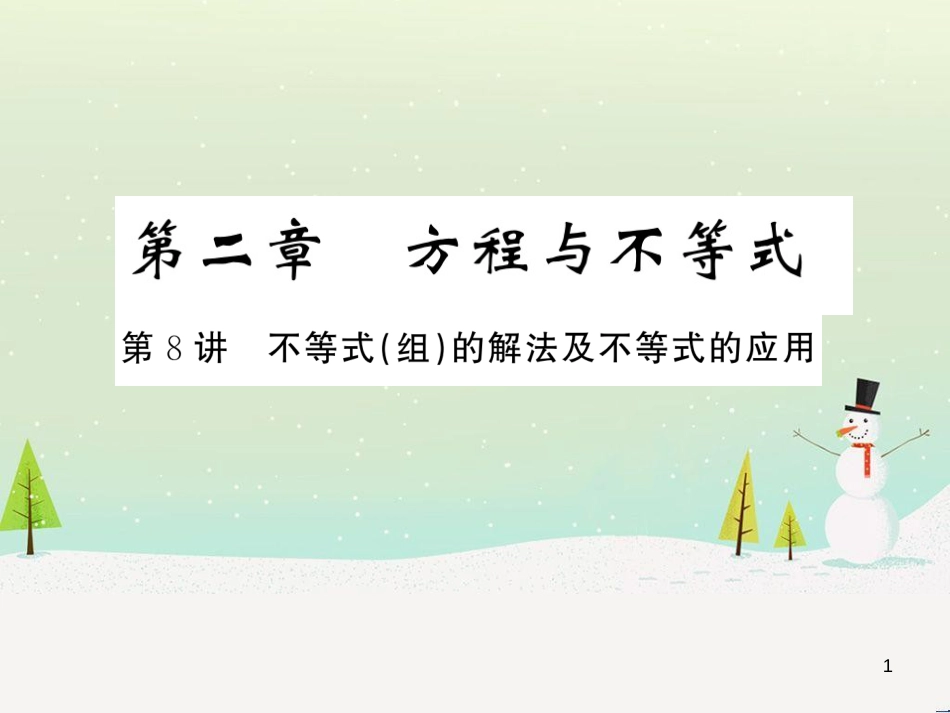 第二章　方程与不等式

第 8 讲　不等式(组)的解法及不等式的应用

1